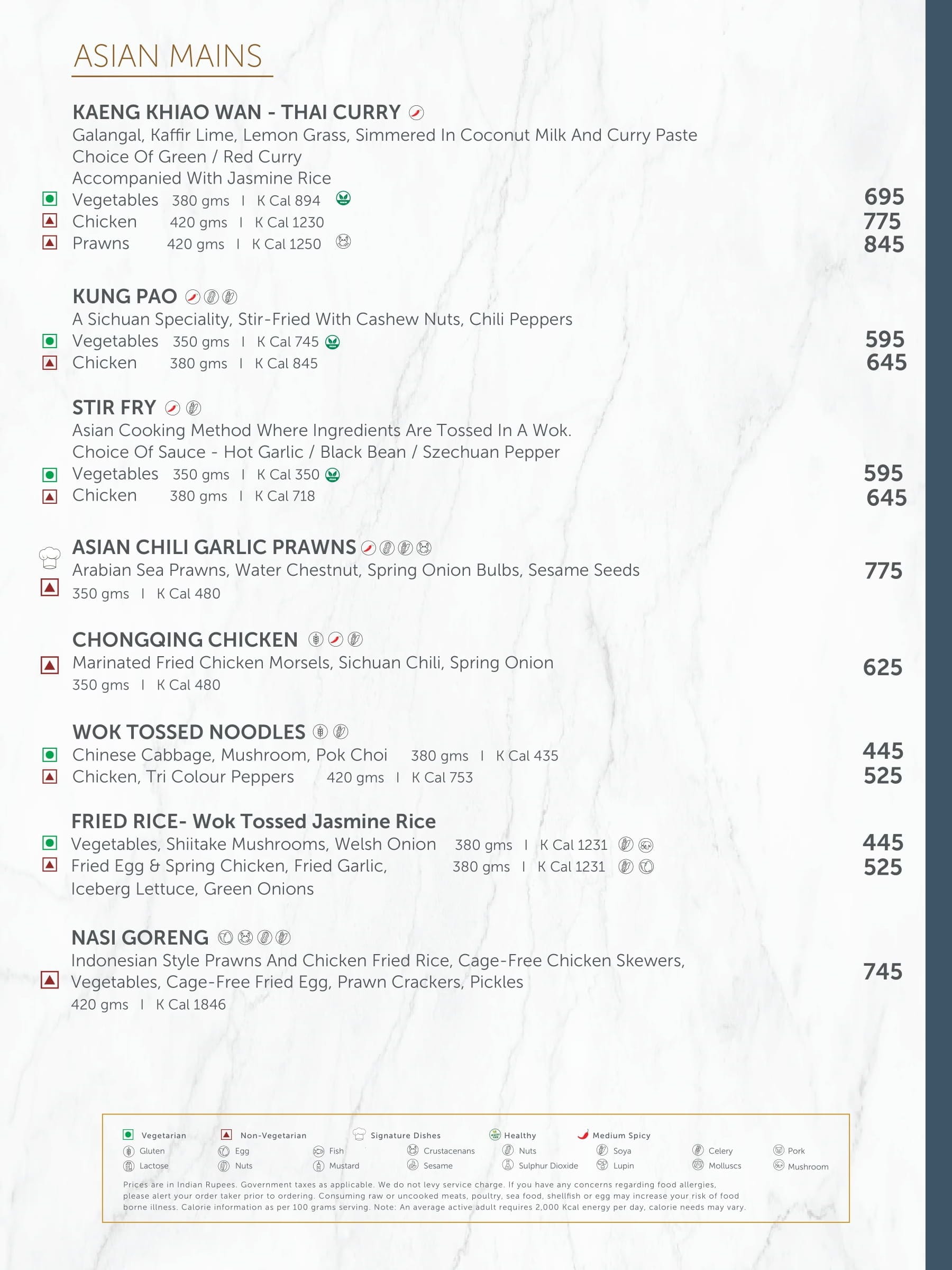 ASIAN MAINS

KAENG KHIAO WAN - THAI CURRY
Galangal, Kaffir Lime, Lemon Grass, Simmered In Coconut Milk And Curry Paste
Choice Of Green / Red Curry
Accompanied With Jasmine Rice
Vegetables 380 gms I K Cal 894 695
Chicken 420 gms I K Cal 1230 775
Prawns 420 gms I K Cal 1250 845

KUNG PAO
A Sichuan Speciality, Stir-Fried With Cashew Nuts, Chili Peppers
Vegetables 350 gms I K Cal 745 595
Chicken 380 gms I K Cal 845 645

STIR FRY
Asian Cooking Method Where Ingredients Are Tossed In A Wok.
Choice Of Sauce - Hot Garlic / Black Bean / Szechuan Pepper
Vegetables 350 gms I K Cal 350 595
Chicken 380 gms I K Cal 718 645

ASIAN CHILI GARLIC PRAWNS
Arabian Sea Prawns, Water Chestnut, Spring Onion Bulbs, Sesame Seeds 775
350 gms I K Cal 480

CHONGQING CHICKEN
Marinated Fried Chicken Morsels, Sichuan Chili, Spring Onion 625
350 gms I K Cal 480

WOK TOSSED NOODLES
Chinese Cabbage, Mushroom, Pok Choi 380 gms I K Cal 435 445
Chicken, Tri Colour Peppers 420 gms I K Cal 753 525

FRIED RICE- Wok Tossed Jasmine Rice
Vegetables, Shiitake Mushrooms, Welsh Onion 380 gms I K Cal 1231 445
Fried Egg & Spring Chicken, Fried Garlic, Iceberg Lettuce, Green Onions 380 gms I K Cal 1231 525

NASI GORENG
Indonesian Style Prawns And Chicken Fried Rice, Cage-Free Chicken Skewers, Vegetables, Cage-Free Fried Egg, Prawn Crackers, Pickles 745
420 gms I K Cal 1846

Vegetarian Non-Vegetarian Signature Dishes Healthy Medium Spicy
Gluten Egg Fish Crustacenans Nuts Soya Celery Pork
Lactose Nuts Mustard Sesame Sulphur Dioxide Lupin Molluscs Mushroom
Prices are in Indian Rupees. Government taxes as applicable. We do not levy service charge. If you have any concerns regarding food allergies, please alert your order taker prior to ordering. Consuming raw or uncooked meats, poultry, sea food, shellfish or egg may increase your risk of food borne illness. Calorie information as per 100 grams serving. Note: An average active adult requires 2,000 Kcal energy per day, calorie needs may vary.